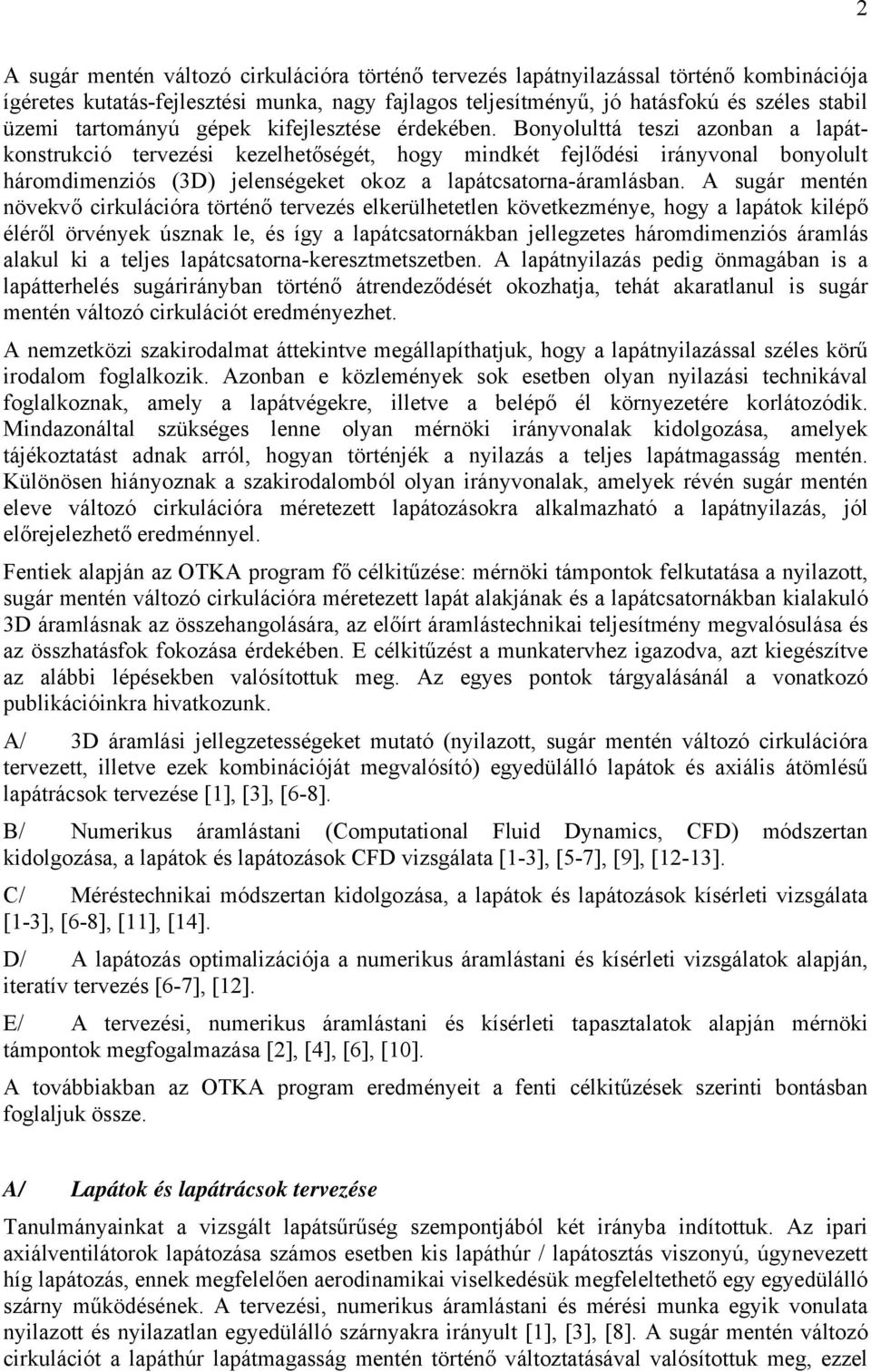 2

A sugár mentén változó cirkulációra történő tervezés lapátnyilazással történő kombinációja ígéretes kutatás-fejlesztési munka, nagy fajlagos teljesítményű, jó hatásfokú és széles stabil üzemi tartományú gépek kifejlesztése érdekében. Bonyolulttá teszi azonban a lapátkonstrukció tervezési kezelhetőségét, hogy mindkét fejlődési irányvonal bonyolult háromdimenziós (3D) jelenségeket okoz a lapátcsatorna-áramlásban. A sugár mentén növekvő cirkulációra történő tervezés elkerülhetetlen következménye, hogy a lapátok kilépő éléről örvények úsznak le, és így a lapátcsatornákban jellegzetes háromdimenziós áramlás alakul ki a teljes lapátcsatorna-keresztmetszetben. A lapátnyilazás pedig önmagában is a lapátterhelés sugárirányban történő átrendeződését okozhatja, tehát akaratlanul is sugár mentén változó cirkulációt eredményezhet.

A nemzetközi szakirodalmat áttekintve megállapíthatjuk, hogy a lapátnyilazással széles körű irodalom foglalkozik. Azonban e közlemények sok esetben olyan nyilazási technikával foglalkoznak, amely a lapátvégekre, illetve a belépő él környezetére korlátozódik. Mindazonáltal szükséges lenne olyan mérnöki irányvonalak kidolgozása, amelyek tájékoztatást adnak arról, hogyan történjék a nyilazás a teljes lapátmagasság mentén. Különösen hiányoznak a szakirodalomból olyan irányvonalak, amelyek révén sugár mentén eleve változó cirkulációra méretezett lapátozásokra alkalmazható a lapátnyilazás, jól előrejelezhető eredménnyel.

Fentiek alapján az OTKA program fő célkitűzése: mérnöki támpontok felkutatása a nyilazott, sugár mentén változó cirkulációra méretezett lapát alakjának és a lapátcsatornákban kialakuló 3D áramlásnak az összehangolására, az előírt áramlástechnikai teljesítmény megvalósulása és az összhatásfok fokozása érdekében. E célkitűzést a munkatervhez igazodva, azt kiegészítve az alábbi lépésekben valósítottuk meg. Az egyes pontok tárgyalásánál a vonatkozó publikációinkra hivatkozunk.

A/ 3D áramlási jellegzetességeket mutató (nyilazott, sugár mentén változó cirkulációra tervezett, illetve ezek kombinációját megvalósító) egyedülálló lapátok és axiális átömlésű lapátrácsok tervezése [1], [3], [6-8].

B/ Numerikus áramlástani (Computational Fluid Dynamics, CFD) módszertan kidolgozása, a lapátok és lapátozások CFD vizsgálata [1-3], [5-7], [9], [12-13].

C/ Méréstechnikai módszertan kidolgozása, a lapátok és lapátozások kísérleti vizsgálata [1-3], [6-8], [11], [14].

D/ A lapátozás optimalizációja a numerikus áramlástani és kísérleti vizsgálatok alapján, iteratív tervezés [6-7], [12].

E/ A tervezési, numerikus áramlástani és kísérleti tapasztalatok alapján mérnöki támpontok megfogalmazása [2], [4], [6], [10].

A továbbiakban az OTKA program eredményeit a fenti célkitűzések szerinti bontásban foglaljuk össze.

A/ Lapátok és lapátrácsok tervezése

Tanulmányainkat a vizsgált lapátsűrűség szempontjából két irányba indítottuk. Az ipari axiálventilátorok lapátozása számos esetben kis lapáthúr / lapátosztás viszonyú, úgynevezett híg lapátozás, ennek megfelelően aerodinamikai viselkedésük megfeleltethető egy egyedülálló szárny működésének. A tervezési, numerikus áramlástani és mérési munka egyik vonulata nyilazott és nyilazatlan egyedülálló szárnyakra irányult [1], [3], [8]. A sugár mentén változó cirkulációt a lapáthúr lapátmagasság mentén történő változtatásával valósítottuk meg, ezzel